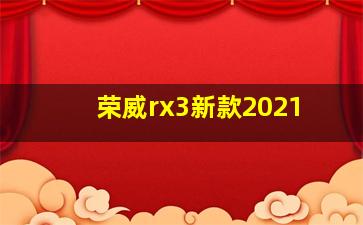 荣威rx3新款2021